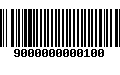 9000000000100